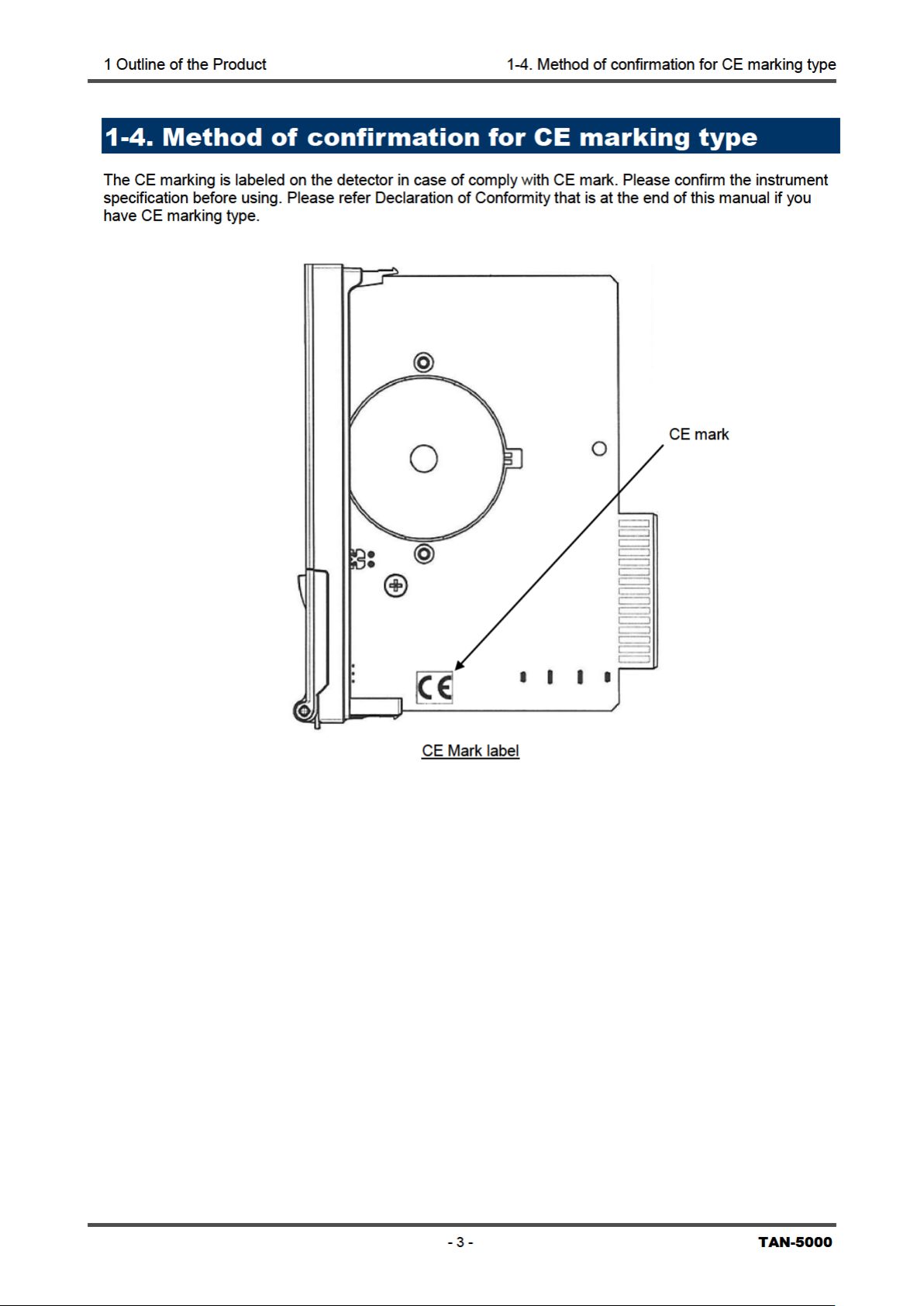 1 Outline of the Product

1-4. Method of confirmation for CE marking type

1-4. Method of confirmation for CE marking type

The CE marking is labeled on the detector in case of comply with CE mark. Please confirm the instrument specification before using. Please refer Declaration of Conformity that is at the end of this manual if you have CE marking type.

CE mark

CE

CE Mark label

- 3 -

TAN-5000